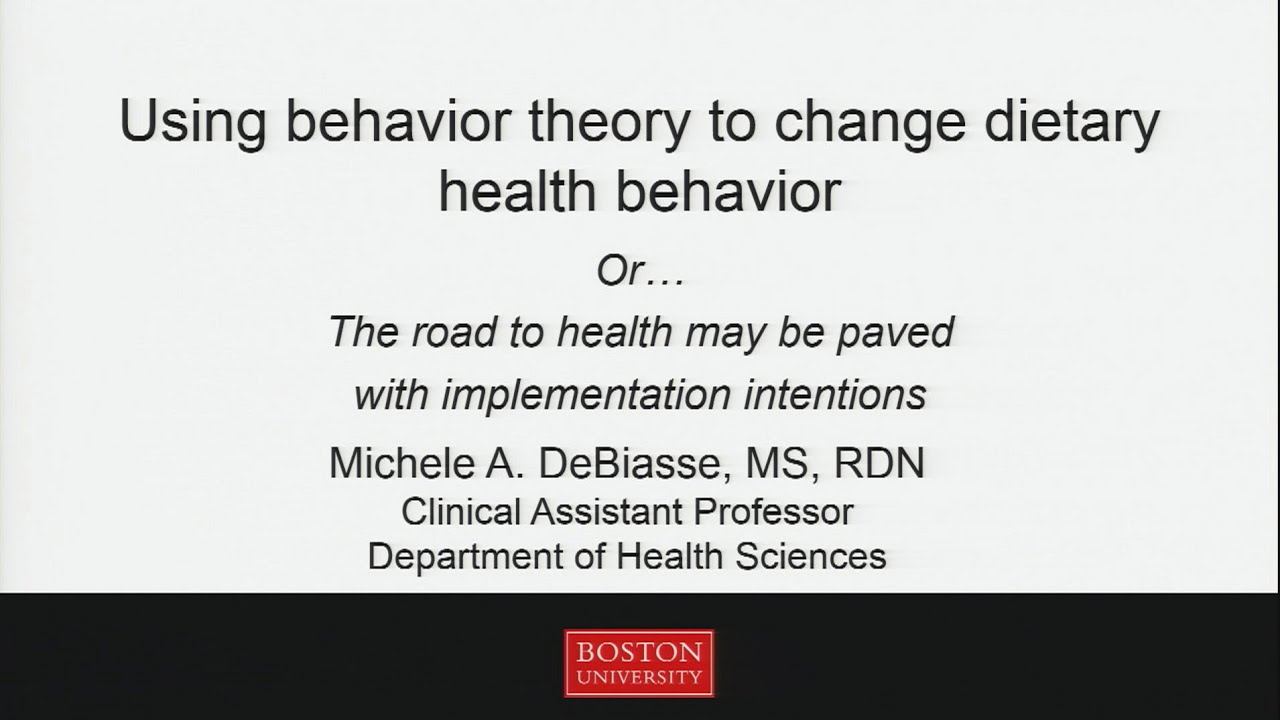 Using behavior theory to change dietary health behavior

Or…

The road to health may be paved with implementation intentions

Michele A. DeBiasse, MS, RDN
Clinical Assistant Professor
Department of Health Sciences

BOSTON
UNIVERSITY